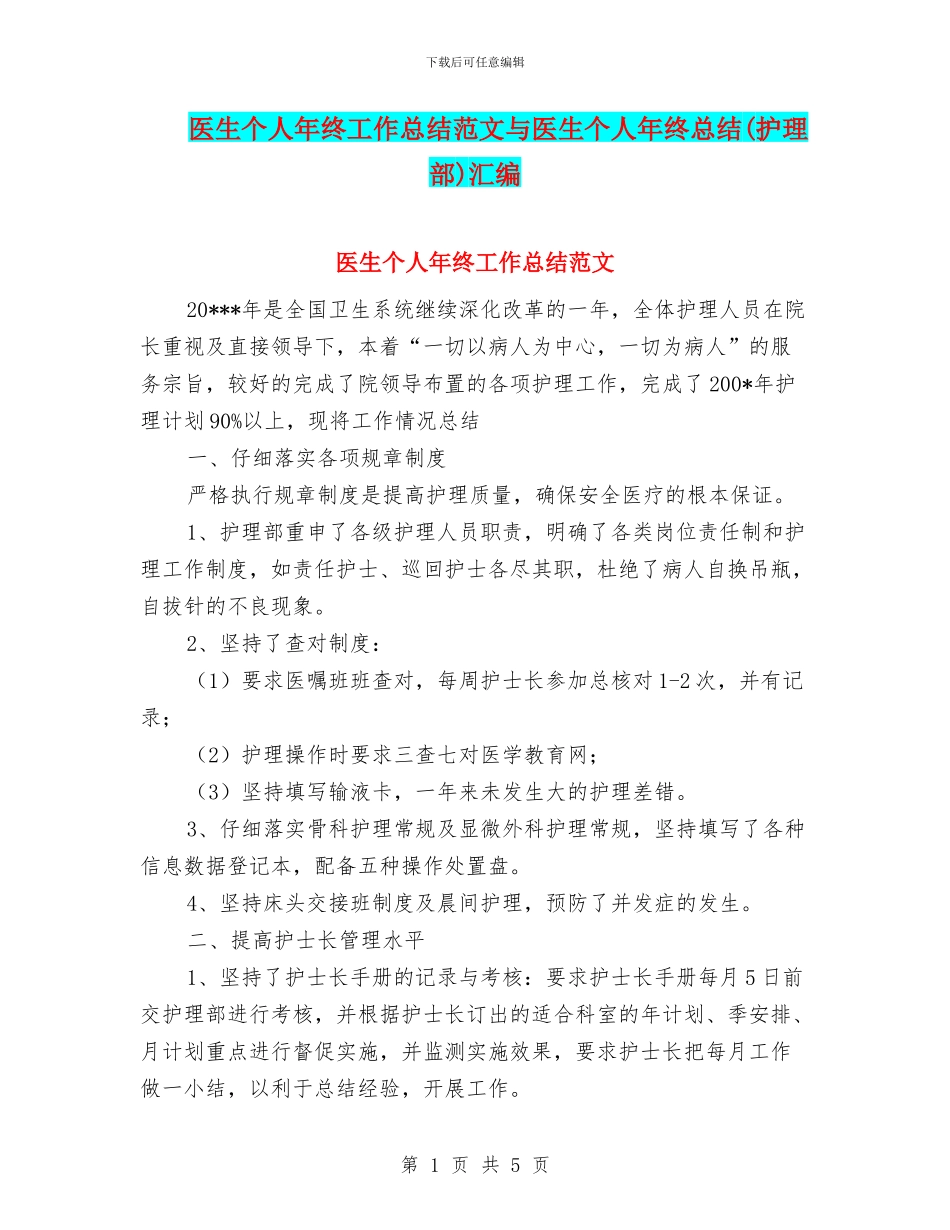 下载后可任意编辑

医生个人年终工作总结范文与医生个人年终总结(护理部)汇编

医生个人年终工作总结范文

20***年是全国卫生系统继续深化改革的一年，全体护理人员在院长重视及直接领导下，本着“一切以病人为中心，一切为病人”的服务宗旨，较好的完成了院领导布置的各项护理工作，完成了200*年护理计划90%以上，现将工作情况总结

一、仔细落实各项规章制度

严格执行规章制度是提高护理质量，确保安全医疗的根本保证。

1、护理部重申了各级护理人员职责，明确了各类岗位责任制和护理工作制度，如责任护士、巡回护士各尽其职，杜绝了病人自换吊瓶，自拔针的不良现象。

2、坚持了查对制度：

（1）要求医嘱班班查对，每周护士长参加总核对1-2次，并有记录；

（2）护理操作时要求三查七对医学教育网；

（3）坚持填写输液卡，一年来未发生大的护理差错。

3、仔细落实骨科护理常规及显微外科护理常规，坚持填写了各种信息数据登记本，配备五种操作处置盘。

4、坚持床头交接班制度及晨间护理，预防了并发症的发生。

二、提高护士长管理水平

1、坚持了护士长手册的记录与考核：要求护士长手册每月5日前交护理部进行考核，并根据护士长订出的适合科室的年计划、季安排、月计划重点进行督促实施，并监测实施效果，要求护士长把每月工作做一小结，以利于总结经验，开展工作。

第 1 页 共 5 页